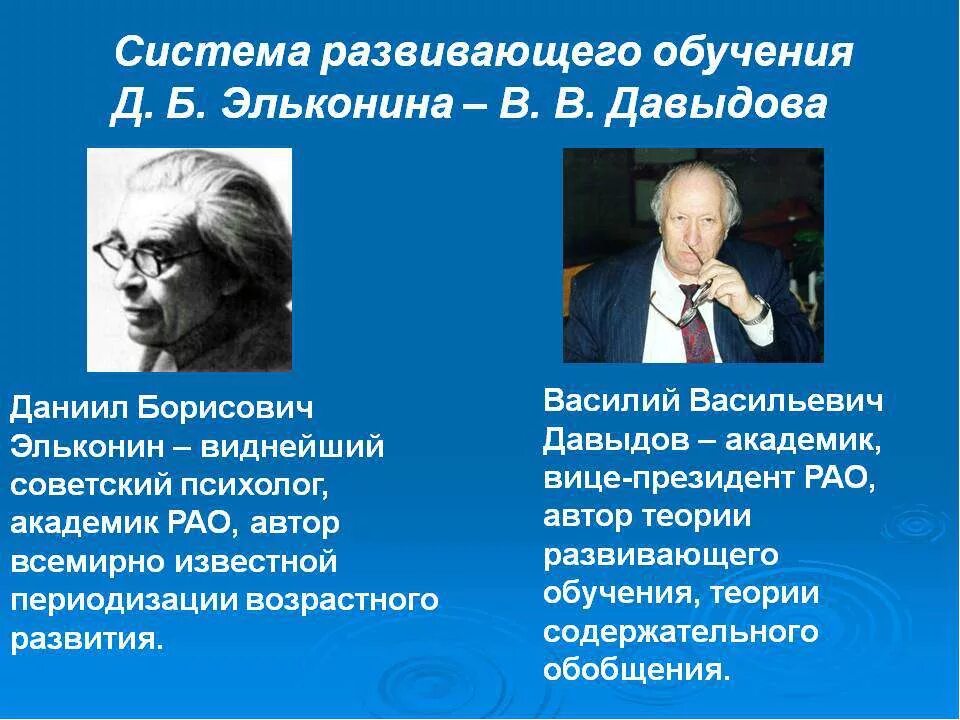 Система развивающего обучения
Д. Б. Эльконина – В. В. Давыдова

Даниил Борисович Эльконин – виднейший советский психолог, академик РАО, автор всемирно известной периодизации возрастного развития.

Василий Васильевич Давыдов – академик, вице-президент РАО, автор теории развивающего обучения, теории содержательного обобщения.